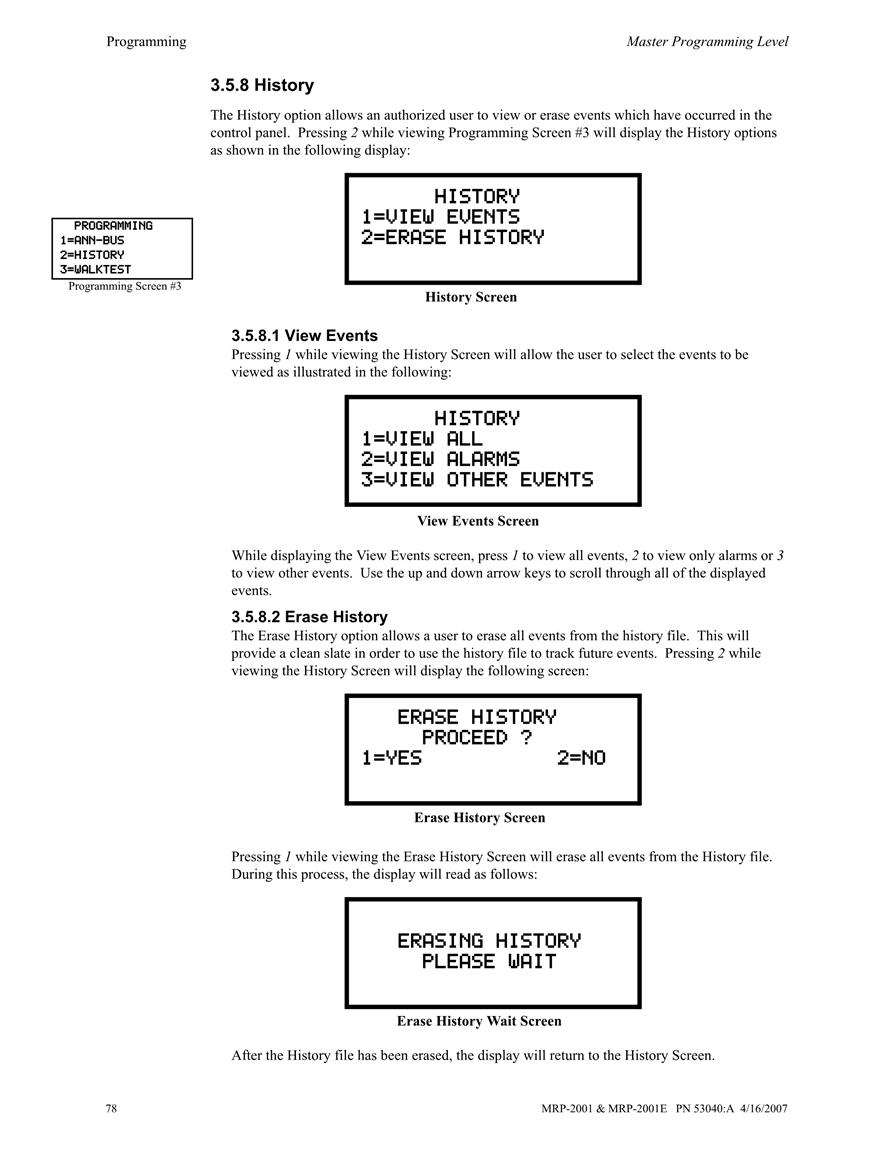 Programming

Master Programming Level

3.5.8 History

The History option allows an authorized user to view or erase events which have occurred in the control panel. Pressing 2 while viewing Programming Screen #3 will display the History options as shown in the following display:

PROGRAMMING
1=ANN-BUS
2=HISTORY
3=WALKTEST

Programming Screen #3

HISTORY
1=VIEW EVENTS
2=ERASE HISTORY

History Screen

3.5.8.1 View Events

Pressing 1 while viewing the History Screen will allow the user to select the events to be viewed as illustrated in the following:

HISTORY
1=VIEW ALL
2=VIEW ALARMS
3=VIEW OTHER EVENTS

View Events Screen

While displaying the View Events screen, press 1 to view all events, 2 to view only alarms or 3 to view other events. Use the up and down arrow keys to scroll through all of the displayed events.

3.5.8.2 Erase History

The Erase History option allows a user to erase all events from the history file. This will provide a clean slate in order to use the history file to track future events. Pressing 2 while viewing the History Screen will display the following screen:

ERASE HISTORY
PROCEED ?
1=YES 2=NO

Erase History Screen

Pressing 1 while viewing the Erase History Screen will erase all events from the History file. During this process, the display will read as follows:

ERASING HISTORY
PLEASE WAIT

Erase History Wait Screen

After the History file has been erased, the display will return to the History Screen.

78

MRP-2001 & MRP-2001E PN 53040:A 4/16/2007